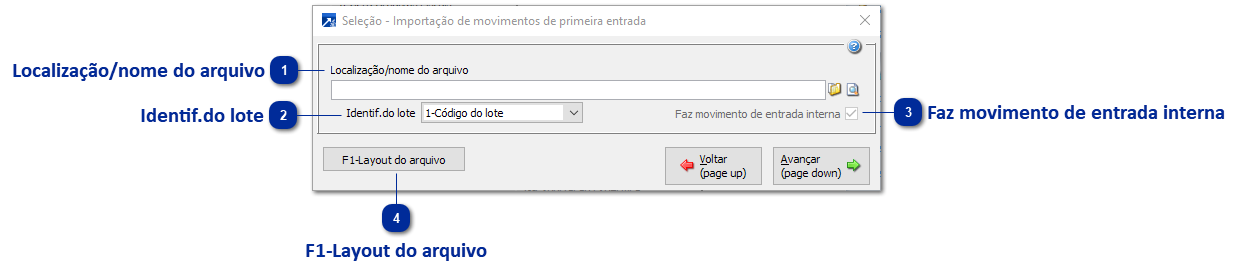 Seleção - Importação de movimentos de primeira entrada

Localização/nome do arquivo
1
Localização/nome do arquivo

Identif.do lote
2
Identif.do lote 1-Código do lote

Faz movimento de entrada interna
3
Faz movimento de entrada interna

F1-Layout do arquivo

Voltar
(page up)

Avançar
(page down)

4

F1-Layout do arquivo